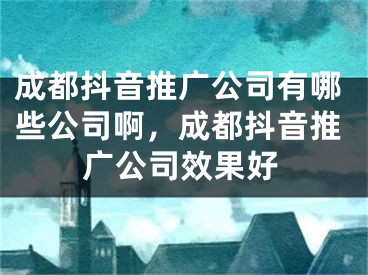 成都抖音推广公司有哪些公司啊，成都抖音推广公司效果好